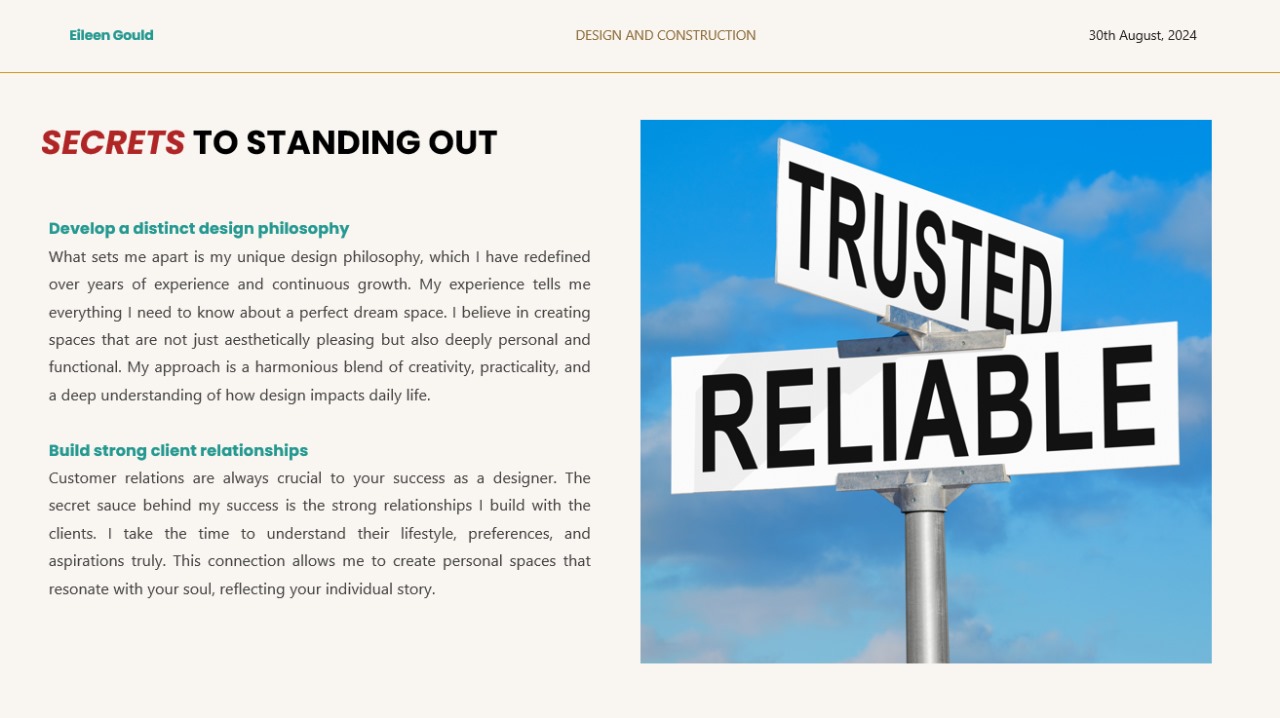 Eileen Gould

DESIGN AND CONSTRUCTION

30th August, 2024

SECRETS TO STANDING OUT

Develop a distinct design philosophy

What sets me apart is my unique design philosophy, which I have redefined over years of experience and continuous growth. My experience tells me everything I need to know about a perfect dream space. I believe in creating spaces that are not just aesthetically pleasing but also deeply personal and functional. My approach is a harmonious blend of creativity, practicality, and a deep understanding of how design impacts daily life.

Build strong client relationships

Customer relations are always crucial to your success as a designer. The secret sauce behind my success is the strong relationships I build with the clients. I take the time to understand their lifestyle, preferences, and aspirations truly. This connection allows me to create personal spaces that resonate with your soul, reflecting your individual story.

TRUSTED

RELIABLE